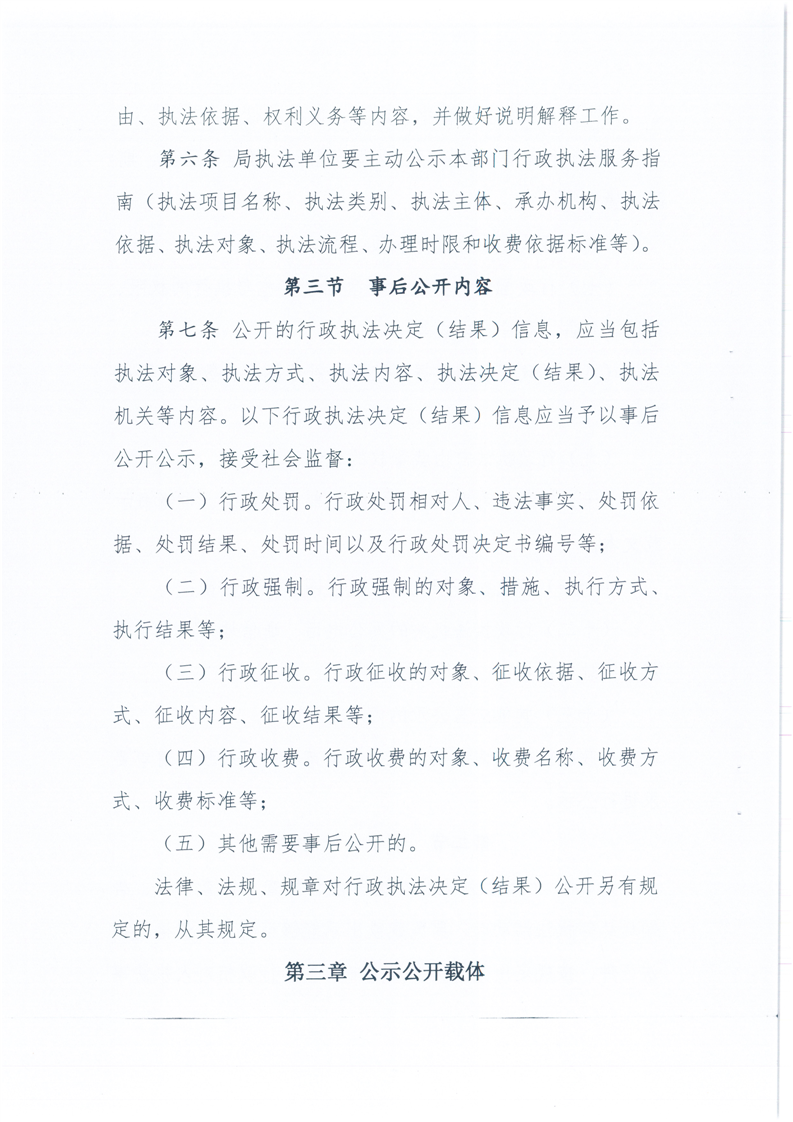 由、执法依据、权利义务等内容，并做好说明解释工作。

第六条 局执法单位要主动公示本部门行政执法服务指南（执法项目名称、执法类别、执法主体、承办机构、执法依据、执法对象、执法流程、办理时限和收费依据标准等）。

第三节 事后公开内容

第七条 公开的行政执法决定（结果）信息，应当包括执法对象、执法方式、执法内容、执法决定（结果）、执法机关等内容。以下行政执法决定（结果）信息应当予以事后公开公示，接受社会监督：

（一）行政处罚。行政处罚相对人、违法事实、处罚依据、处罚结果、处罚时间以及行政处罚决定书编号等；

（二）行政强制。行政强制的对象、措施、执行方式、执行结果等；

（三）行政征收。行政征收的对象、征收依据、征收方式、征收内容、征收结果等；

（四）行政收费。行政收费的对象、收费名称、收费方式、收费标准等；

（五）其他需要事后公开的。

法律、法规、规章对行政执法决定（结果）公开另有规定的，从其规定。

第三章 公示公开载体